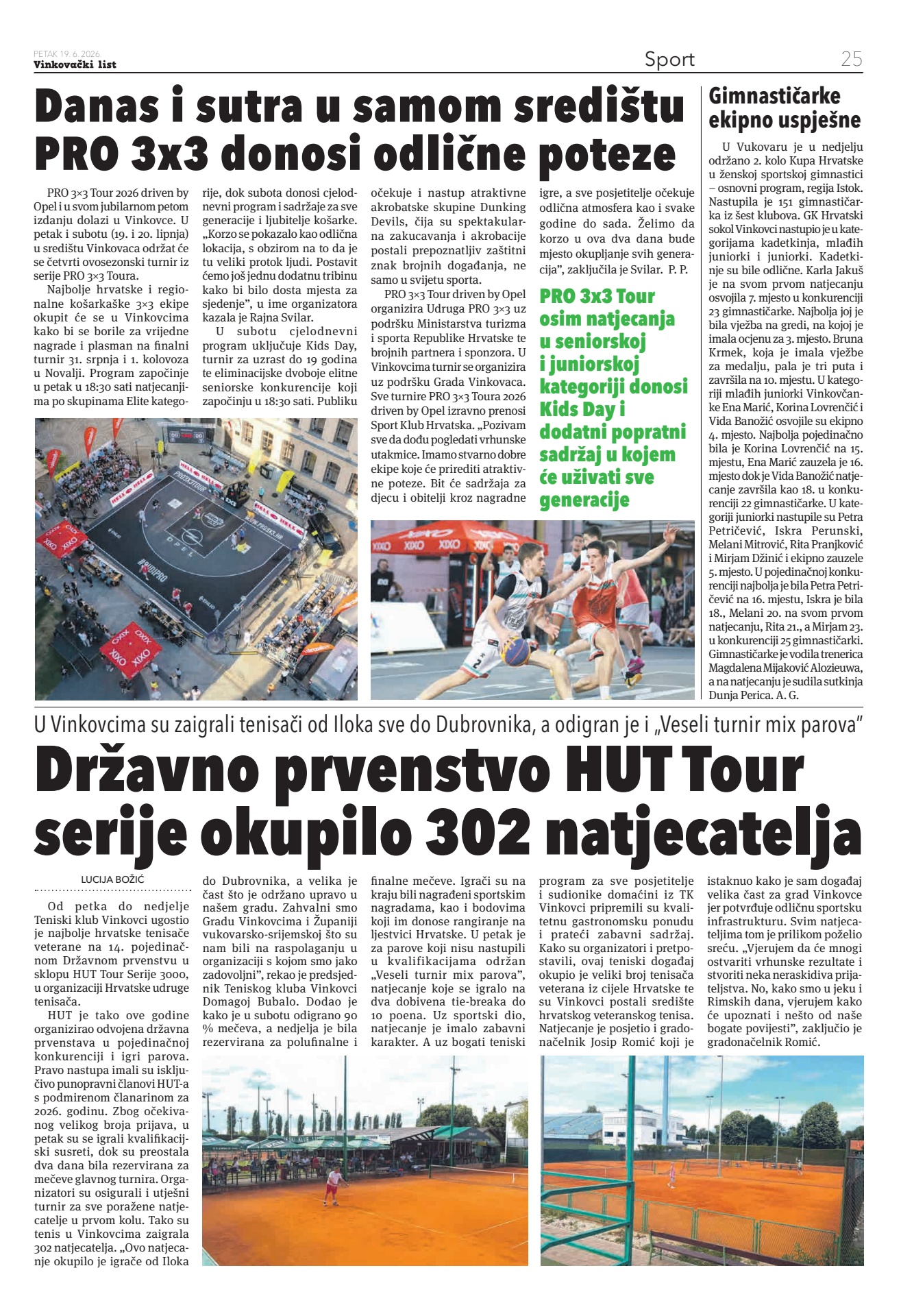 PETAK 19. 6. 2026.
Vinkovački list

Sport

25

Danas i sutra u samom središtu PRO 3x3 donosi odlične poteze

PRO 3×3 Tour 2026 driven by Opel i u svom jubilarnom petom izdanju dolazi u Vinkovce. U petak i subotu (19. i 20. lipnja) u središtu Vinkovaca održat će se četvrti ovosezonski turnir iz serije PRO 3×3 Toura.

Najbolje hrvatske i regionalne košarkaške 3×3 ekipe okupit će se u Vinkovcima kako bi se borile za vrijedne nagrade i plasman na finalni turnir 31. srpnja i 1. kolovoza u Novalji. Program započinje u petak u 18:30 sati natjecanjima po skupinama Elite kategorije, dok subota donosi cjelodnevni program i sadržaje za sve generacije i ljubitelje košarke. „Korzo se pokazalo kao odlična lokacija, s obzirom na to da je tu veliki protok ljudi. Postavit ćemo još jednu dodatnu tribinu kako bi bilo dosta mjesta za sjedenje", u ime organizatora kazala je Rajna Svilar.

U subotu cjelodnevni program uključuje Kids Day, turnir za uzrast do 19 godina te eliminacijske dvoboje elitne seniorske konkurencije koji započinju u 18:30 sati. Publiku očekuje i nastup atraktivne akrobatske skupine Dunking Devils, čija su spektakularna zakucavanja i akrobacije postali prepoznatljiv zaštitni znak brojnih događanja, ne samo u svijetu sporta.

PRO 3×3 Tour driven by Opel organizira Udruga PRO 3×3 uz podršku Ministarstva turizma i sporta Republike Hrvatske te brojnih partnera i sponzora. U Vinkovcima turnir se organizira uz podršku Grada Vinkovaca. Sve turnire PRO 3×3 Toura 2026 driven by Opel izravno prenosi Sport Klub Hrvatska. „Pozivam sve da dođu pogledati vrhunske utakmice. Imamo stvarno dobre ekipe koje će prirediti atraktivne poteze. Bit će sadržaja za djecu i obitelji kroz nagradne igre, a sve posjetitelje očekuje odlična atmosfera kao i svake godine do sada. Želimo da korzo u ova dva dana bude mjesto okupljanje svih generacija", zaključila je Svilar. P. P.

PRO 3x3 Tour osim natjecanja u seniorskoj i juniorskoj kategoriji donosi Kids Day i dodatni popratni sadržaj u kojem će uživati sve generacije

Gimnastičarke ekipno uspješne

U Vukovaru je u nedjelju održano 2. kolo Kupa Hrvatske u ženskoj sportskoj gimnastici – osnovni program, regija Istok. Nastupila je 151 gimnastičarka iz šest klubova. GK Hrvatski sokol Vinkovci nastupio je u kategorijama kadetkinja, mlađih juniorki i juniorki. Kadetkinje su bile odlične. Karla Jakuš je na svom prvom natjecanju osvojila 7. mjesto u konkurenciji 23 gimnastičarke. Najbolja joj je bila vježba na gredi, na kojoj je imala ocjenu za 3. mjesto. Bruna Krmek, koja je imala vježbe za medalju, pala je tri puta i završila na 10. mjestu. U kategoriji mlađih juniorki Vinkovčanke Ena Marić, Korina Lovrenčić i Vida Banožić osvojile su ekipno 4. mjesto. Najbolja pojedinačno bila je Korina Lovrenčić na 15. mjestu, Ena Marić zauzela je 16. mjesto dok je Vida Banožić natjecanje završila kao 18. u konkurenciji 22 gimnastičarke. U kategoriji juniorki nastupile su Petra Petričević, Iskra Perunski, Melani Mitrović, Rita Pranjković i Mirjam Džinić i ekipno zauzele 5. mjesto. U pojedinačnoj konkurenciji najbolja je bila Petra Petričević na 16. mjestu, Iskra je bila 18., Melani 20. na svom prvom natjecanju, Rita 21., a Mirjam 23. u konkurenciji 25 gimnastičarki. Gimnastičarke je vodila trenerica Magdalena Mijaković Alozieuwa, a na natjecanju je sudila sutkinja Dunja Perica. A. G.

U Vinkovcima su zaigrali tenisači od Iloka sve do Dubrovnika, a odigran je i „Veseli turnir mix parova"

Državno prvenstvo HUT Tour serije okupilo 302 natjecatelja

LUCIJA BOŽIĆ

Od petka do nedjelje Teniski klub Vinkovci ugostio je najbolje hrvatske tenisače veterane na 14. pojedinačnom Državnom prvenstvu u sklopu HUT Tour Serije 3000, u organizaciji Hrvatske udruge tenisača.

HUT je tako ove godine organizirao odvojena državna prvenstava u pojedinačnoj konkurenciji i igri parova. Pravo nastupa imali su isključivo punopravni članovi HUT-a s podmirenom članarinom za 2026. godinu. Zbog očekivanog velikog broja prijava, u petak su se igrali kvalifikacijski susreti, dok su preostala dva dana bila rezervirana za mečeve glavnog turnira. Organizatori su osigurali i utješni turnir za sve poražene natjecatelje u prvom kolu. Tako su tenis u Vinkovcima zaigrala 302 natjecatelja. „Ovo natjecanje okupilo je igrače od Iloka do Dubrovnika, a velika je čast što je održano upravo u našem gradu. Zahvalni smo Gradu Vinkovcima i Županiji vukovarsko-srijemskoj što su nam bili na raspolaganju u organizaciji s kojom smo jako zadovoljni", rekao je predsjednik Teniskog kluba Vinkovci Domagoj Bubalo. Dodao je kako je u subotu odigrano 90 % mečeva, a nedjelja je bila rezervirana za polufinalne i finalne mečeve. Igrači su na kraju bili nagrađeni sportskim nagradama, kao i bodovima koji im donose rangiranje na ljestvici Hrvatske. U petak je za parove koji nisu nastupili u kvalifikacijama održan „Veseli turnir mix parova", natjecanje koje se igralo na dva dobivena tie-breaka do 10 poena. Uz sportski dio, natjecanje je imalo zabavni karakter. A uz bogati teniski program za sve posjetitelje i sudionike domaćini iz TK Vinkovci pripremili su kvalitetnu gastronomsku ponudu i prateći zabavni sadržaj. Kako su organizatori i pretpostavili, ovaj teniski događaj okupio je veliki broj tenisača veterana iz cijele Hrvatske te su Vinkovci postali središte hrvatskog veteranskog tenisa. Natjecanje je posjetio i gradonačelnik Josip Romić koji je istaknuo kako je sam događaj velika čast za grad Vinkovce jer potvrđuje odličnu sportsku infrastrukturu. Svim natjecateljima tom je prilikom poželio sreću. „Vjerujem da će mnogi ostvariti vrhunske rezultate i stvoriti neka neraskidiva prijateljstva. No, kako smo u jeku i Rimskih dana, vjerujem kako će upoznati i nešto od naše bogate povijesti", zaključio je gradonačelnik Romić.